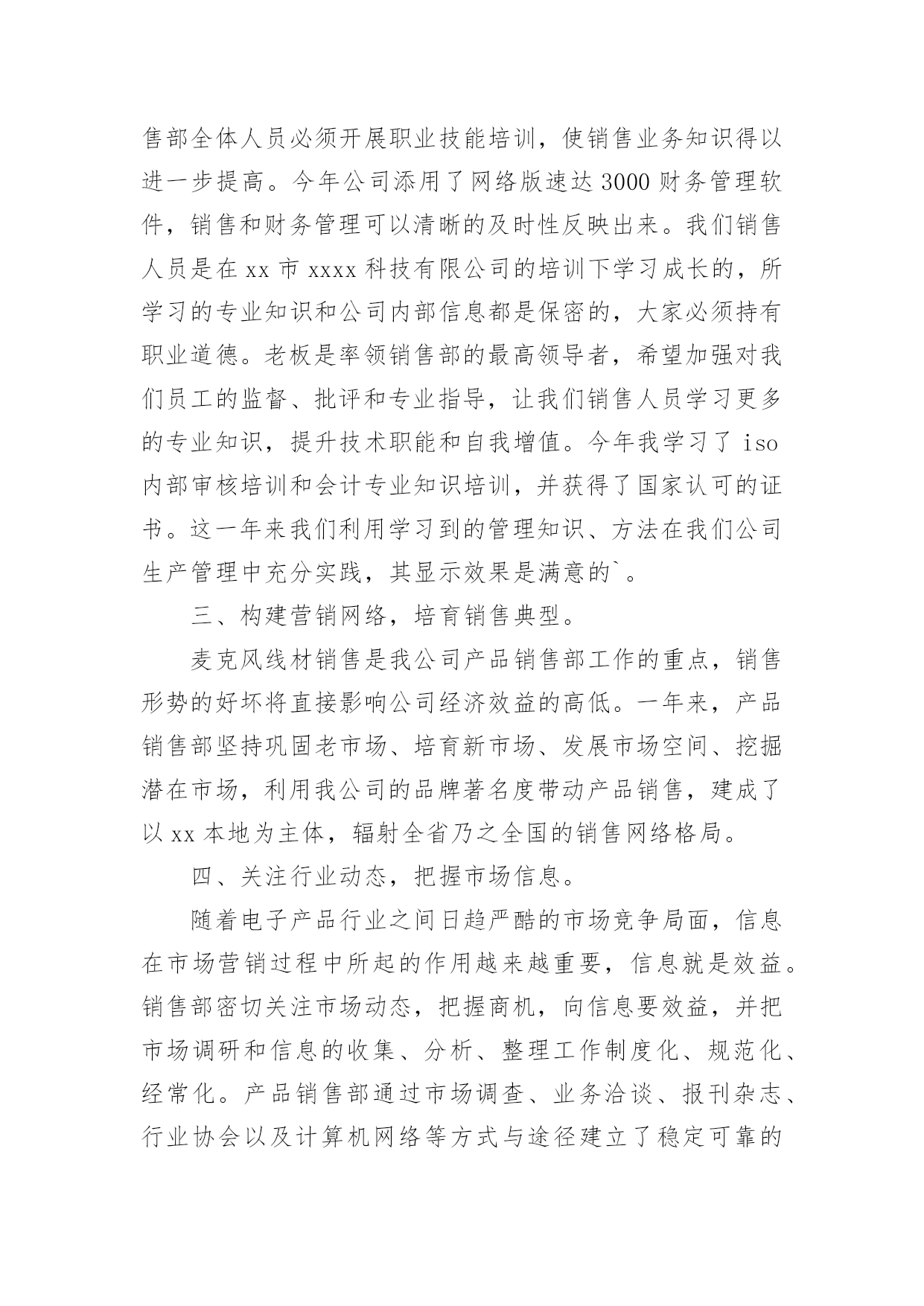 售部全体人员必须开展职业技能培训，使销售业务知识得以进一步提高。今年公司添用了网络版速达 3000 财务管理软件，销售和财务管理可以清晰的及时性反映出来。我们销售人员是在 xx 市 xxxx 科技有限公司的培训下学习成长的，所学习的专业知识和公司内部信息都是保密的，大家必须持有职业道德。老板是率领销售部的最高领导者，希望加强对我们员工的监督、批评和专业指导，让我们销售人员学习更多的专业知识，提升技术职能和自我增值。今年我学习了 iso 内部审核培训和会计专业知识培训，并获得了国家认可的证书。这一年来我们利用学习到的管理知识、方法在我们公司生产管理中充分实践，其显示效果是满意的`。

三、构建营销网络，培育销售典型。

麦克风线材销售是我公司产品销售部工作的重点，销售形势的好坏将直接影响公司经济效益的高低。一年来，产品销售部坚持巩固老市场、培育新市场、发展市场空间、挖掘潜在市场，利用我公司的品牌著名度带动产品销售，建成了以 xx 本地为主体，辐射全省乃之全国的销售网络格局。

四、关注行业动态，把握市场信息。

随着电子产品行业之间日趋严酷的市场竞争局面，信息在市场营销过程中所起的作用越来越重要，信息就是效益。销售部密切关注市场动态，把握商机，向信息要效益，并把市场调研和信息的收集、分析、整理工作制度化、规范化、经常化。产品销售部通过市场调查、业务洽谈、报刊杂志、行业协会以及计算机网络等方式与途径建立了稳定可靠的